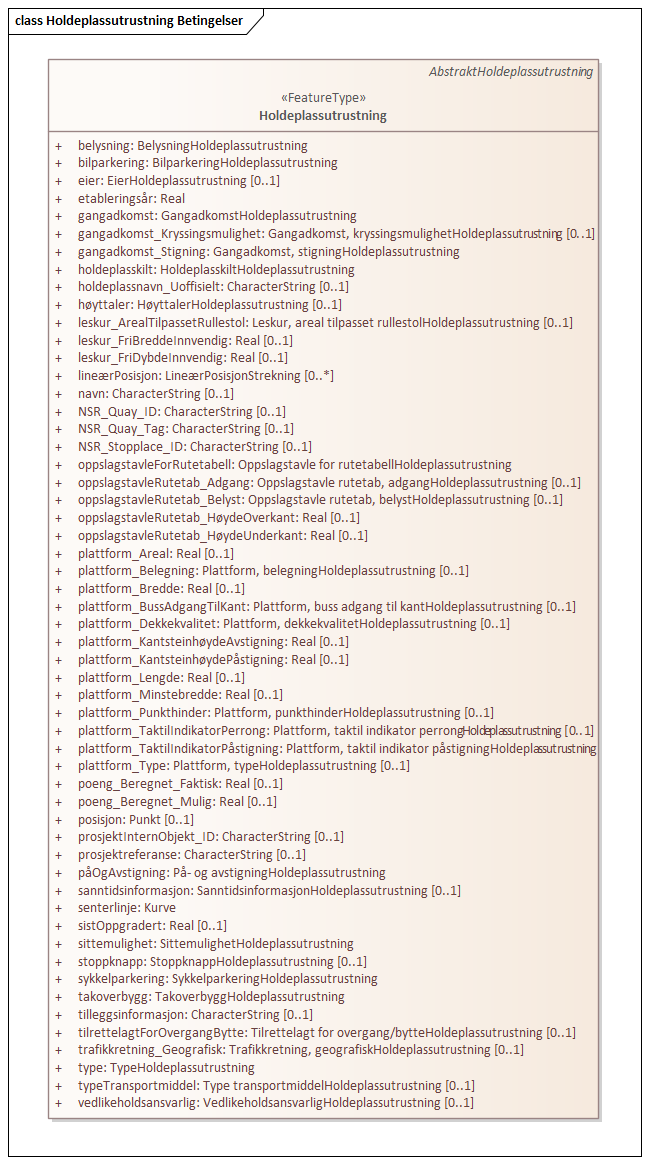 class Holdeplassutrustning Betingelser

AbstraktHoldeplassutrustning

«FeatureType»
Holdeplassutrustning

+ belysning: BelysningHoldeplassutrustning
+ bilparkering: BilparkeringHoldeplassutrustning
+ eier: EierHoldeplassutrustning [0..1]
+ etableringsår: Real
+ gangadkomst: GangadkomstHoldeplassutrustning
+ gangadkomst_Kryssingsmulighet: Gangadkomst, kryssingsmulighetHoldeplassutrustning [0..1]
+ gangadkomst_Stigning: Gangadkomst, stigningHoldeplassutrustning
+ holdeplasskilt: HoldeplasskiltHoldeplassutrustning
+ holdeplassnavn_Uoffisielt: CharacterString [0..1]
+ høyttaler: HøyttalerHoldeplassutrustning [0..1]
+ leskur_ArealTilpassetRullestol: Leskur, areal tilpasset rullestolHoldeplassutrustning [0..1]
+ leskur_FriBreddeInnvendig: Real [0..1]
+ leskur_FriDybdeInnvendig: Real [0..1]
+ lineærPosisjon: LineærPosisjonStrekning [0..*]
+ navn: CharacterString [0..1]
+ NSR_Quay_ID: CharacterString [0..1]
+ NSR_Quay_Tag: CharacterString [0..1]
+ NSR_Stopplace_ID: CharacterString [0..1]
+ oppslagstavleForRutetabell: Oppslagstavle for rutetabellHoldeplassutrustning
+ oppslagstavleRutetab_Adgang: Oppslagstavle rutetab, adgangHoldeplassutrustning [0..1]
+ oppslagstavleRutetab_Belyst: Oppslagstavle rutetab, belystHoldeplassutrustning [0..1]
+ oppslagstavleRutetab_HøydeOverkant: Real [0..1]
+ oppslagstavleRutetab_HøydeUnderkant: Real [0..1]
+ plattform_Areal: Real [0..1]
+ plattform_Belegning: Plattform, belegningHoldeplassutrustning [0..1]
+ plattform_Bredde: Real [0..1]
+ plattform_BussAdgangTilKant: Plattform, buss adgang til kantHoldeplassutrustning [0..1]
+ plattform_Dekkekvalitet: Plattform, dekkekvalitetHoldeplassutrustning [0..1]
+ plattform_KantsteinhøydeAvstigning: Real [0..1]
+ plattform_KantsteinhøydePåstigning: Real [0..1]
+ plattform_Lengde: Real [0..1]
+ plattform_Minstebredde: Real [0..1]
+ plattform_Punkthinder: Plattform, punkthinderHoldeplassutrustning [0..1]
+ plattform_TaktilIndikatorPerrong: Plattform, taktil indikator perrongHoldeplassutrustning [0..1]
+ plattform_TaktilIndikatorPåstigning: Plattform, taktil indikator påstigningHoldeplassutrustning
+ plattform_Type: Plattform, typeHoldeplassutrustning [0..1]
+ poeng_Beregnet_Faktisk: Real [0..1]
+ poeng_Beregnet_Mulig: Real [0..1]
+ posisjon: Punkt [0..1]
+ prosjektInternObjekt_ID: CharacterString [0..1]
+ prosjektreferanse: CharacterString [0..1]
+ påOgAvstigning: På- og avstigningHoldeplassutrustning
+ sanntidsinformasjon: SanntidsinformasjonHoldeplassutrustning [0..1]
+ senterlinje: Kurve
+ sistOppgradert: Real [0..1]
+ sittemulighet: SittemulighetHoldeplassutrustning
+ stoppknapp: StoppknappHoldeplassutrustning [0..1]
+ sykkelparkering: SykkelparkeringHoldeplassutrustning
+ takoverbygg: TakoverbyggHoldeplassutrustning
+ tilleggsinformasjon: CharacterString [0..1]
+ tilrettelagtForOvergangBytte: Tilrettelagt for overgang/bytteHoldeplassutrustning [0..1]
+ trafikkretning_Geografisk: Trafikkretning, geografiskHoldeplassutrustning [0..1]
+ type: TypeHoldeplassutrustning
+ typeTransportmiddel: Type transportmiddelHoldeplassutrustning [0..1]
+ vedlikeholdsansvarlig: VedlikeholdsansvarligHoldeplassutrustning [0..1]